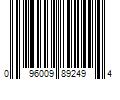 0 96009 89249 4